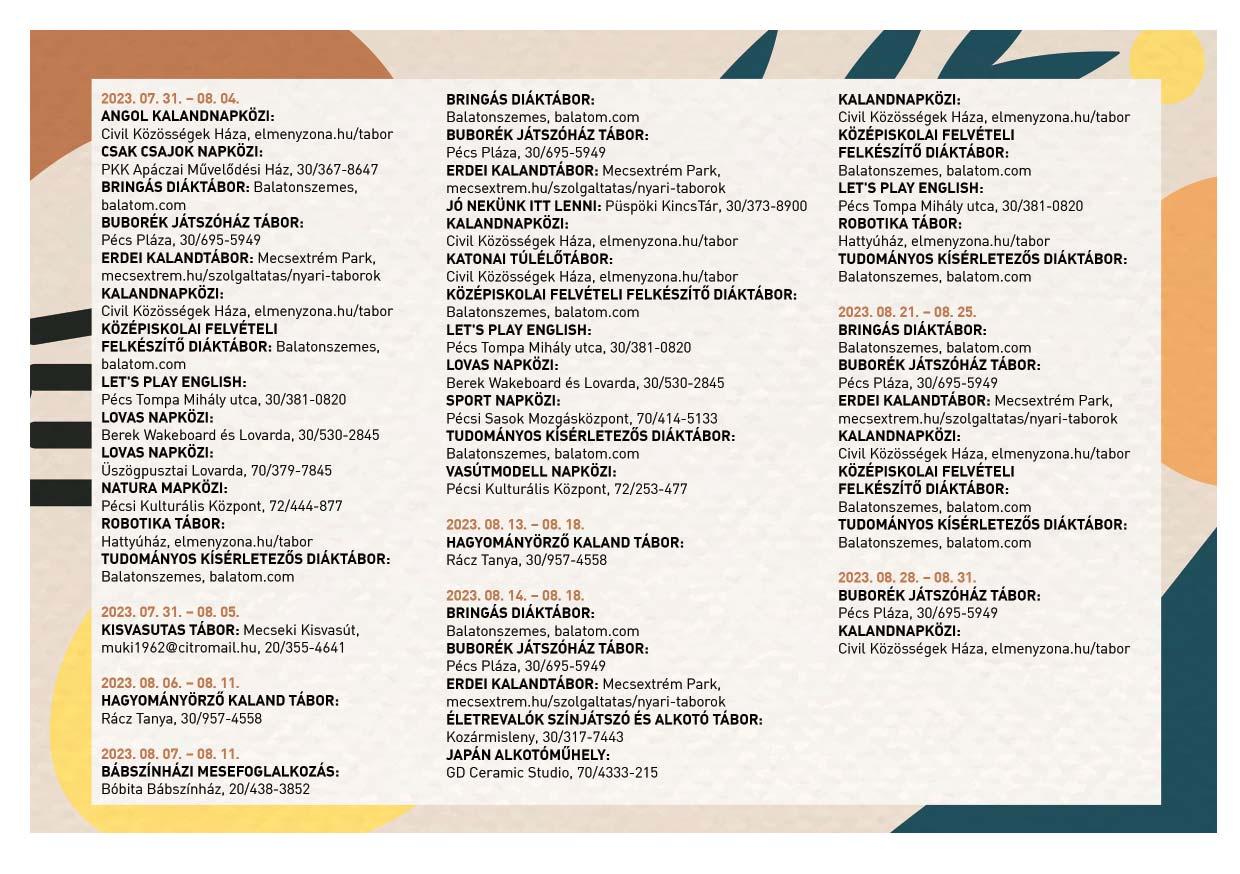 2023. 07. 31. – 08. 04.
ANGOL KALANDNAPKÖZI:
Civil Közösségek Háza, elmenyzona.hu/tabor
CSAK CSAJOK NAPKÖZI:
PKK Apáczai Művelődési Ház, 30/367-8647
BRINGÁS DIÁKTÁBOR: Balatonszemes, balatom.com
BUBORÉK JÁTSZÓHÁZ TÁBOR:
Pécs Pláza, 30/695-5949
ERDEI KALANDTÁBOR: Mecsextrém Park, mecsextrem.hu/szolgaltatas/nyari-taborok
KALANDNAPKÖZI:
Civil Közösségek Háza, elmenyzona.hu/tabor
KÖZÉPISKOLAI FELVÉTELI FELKÉSZÍTŐ DIÁKTÁBOR: Balatonszemes, balatom.com
LET'S PLAY ENGLISH:
Pécs Tompa Mihály utca, 30/381-0820
LOVAS NAPKÖZI:
Berek Wakeboard és Lovarda, 30/530-2845
LOVAS NAPKÖZI:
Üszögpusztai Lovarda, 70/379-7845
NATURA MAPKÖZI:
Pécsi Kulturális Központ, 72/444-877
ROBOTIKA TÁBOR:
Hattyúház, elmenyzona.hu/tabor
TUDOMÁNYOS KÍSÉRLETEZŐS DIÁKTÁBOR:
Balatonszemes, balatom.com

2023. 07. 31. – 08. 05.
KISVASUTAS TÁBOR: Mecseki Kisvasút, muki1962@citromail.hu, 20/355-4641

2023. 08. 06. – 08. 11.
HAGYOMÁNYŐRZŐ KALAND TÁBOR:
Rácz Tanya, 30/957-4558

2023. 08. 07. – 08. 11.
BÁBSZÍNHÁZI MESEFOGLALKOZÁS:
Bóbita Bábszínház, 20/438-3852

BRINGÁS DIÁKTÁBOR:
Balatonszemes, balatom.com
BUBORÉK JÁTSZÓHÁZ TÁBOR:
Pécs Pláza, 30/695-5949
ERDEI KALANDTÁBOR: Mecsextrém Park, mecsextrem.hu/szolgaltatas/nyari-taborok
JÓ NEKÜNK ITT LENNI: Püspöki KincsTár, 30/373-8900
KALANDNAPKÖZI:
Civil Közösségek Háza, elmenyzona.hu/tabor
KATONAI TÚLÉLŐTÁBOR:
Civil Közösségek Háza, elmenyzona.hu/tabor
KÖZÉPISKOLAI FELVÉTELI FELKÉSZÍTŐ DIÁKTÁBOR:
Balatonszemes, balatom.com
LET'S PLAY ENGLISH:
Pécs Tompa Mihály utca, 30/381-0820
LOVAS NAPKÖZI:
Berek Wakeboard és Lovarda, 30/530-2845
SPORT NAPKÖZI:
Pécsi Sasok Mozgásközpont, 70/414-5133
TUDOMÁNYOS KÍSÉRLETEZŐS DIÁKTÁBOR:
Balatonszemes, balatom.com
VASÚTMODELL NAPKÖZI:
Pécsi Kulturális Központ, 72/253-477

2023. 08. 13. – 08. 18.
HAGYOMÁNYŐRZŐ KALAND TÁBOR:
Rácz Tanya, 30/957-4558

2023. 08. 14. – 08. 18.
BRINGÁS DIÁKTÁBOR:
Balatonszemes, balatom.com
BUBORÉK JÁTSZÓHÁZ TÁBOR:
Pécs Pláza, 30/695-5949
ERDEI KALANDTÁBOR: Mecsextrém Park, mecsextrem.hu/szolgaltatas/nyari-taborok
ÉLETREVALÓK SZÍNJÁTSZÓ ÉS ALKOTÓ TÁBOR:
Kozármisleny, 30/317-7443
JAPÁN ALKOTÓMŰHELY:
GD Ceramic Studio, 70/4333-215

KALANDNAPKÖZI:
Civil Közösségek Háza, elmenyzona.hu/tabor
KÖZÉPISKOLAI FELVÉTELI FELKÉSZÍTŐ DIÁKTÁBOR:
Balatonszemes, balatom.com
LET'S PLAY ENGLISH:
Pécs Tompa Mihály utca, 30/381-0820
ROBOTIKA TÁBOR:
Hattyúház, elmenyzona.hu/tabor
TUDOMÁNYOS KÍSÉRLETEZŐS DIÁKTÁBOR:
Balatonszemes, balatom.com

2023. 08. 21. – 08. 25.
BRINGÁS DIÁKTÁBOR:
Balatonszemes, balatom.com
BUBORÉK JÁTSZÓHÁZ TÁBOR:
Pécs Pláza, 30/695-5949
ERDEI KALANDTÁBOR: Mecsextrém Park, mecsextrem.hu/szolgaltatas/nyari-taborok
KALANDNAPKÖZI:
Civil Közösségek Háza, elmenyzona.hu/tabor
KÖZÉPISKOLAI FELVÉTELI FELKÉSZÍTŐ DIÁKTÁBOR:
Balatonszemes, balatom.com
TUDOMÁNYOS KÍSÉRLETEZŐS DIÁKTÁBOR:
Balatonszemes, balatom.com

2023. 08. 28. – 08. 31.
BUBORÉK JÁTSZÓHÁZ TÁBOR:
Pécs Pláza, 30/695-5949
KALANDNAPKÖZI:
Civil Közösségek Háza, elmenyzona.hu/tabor